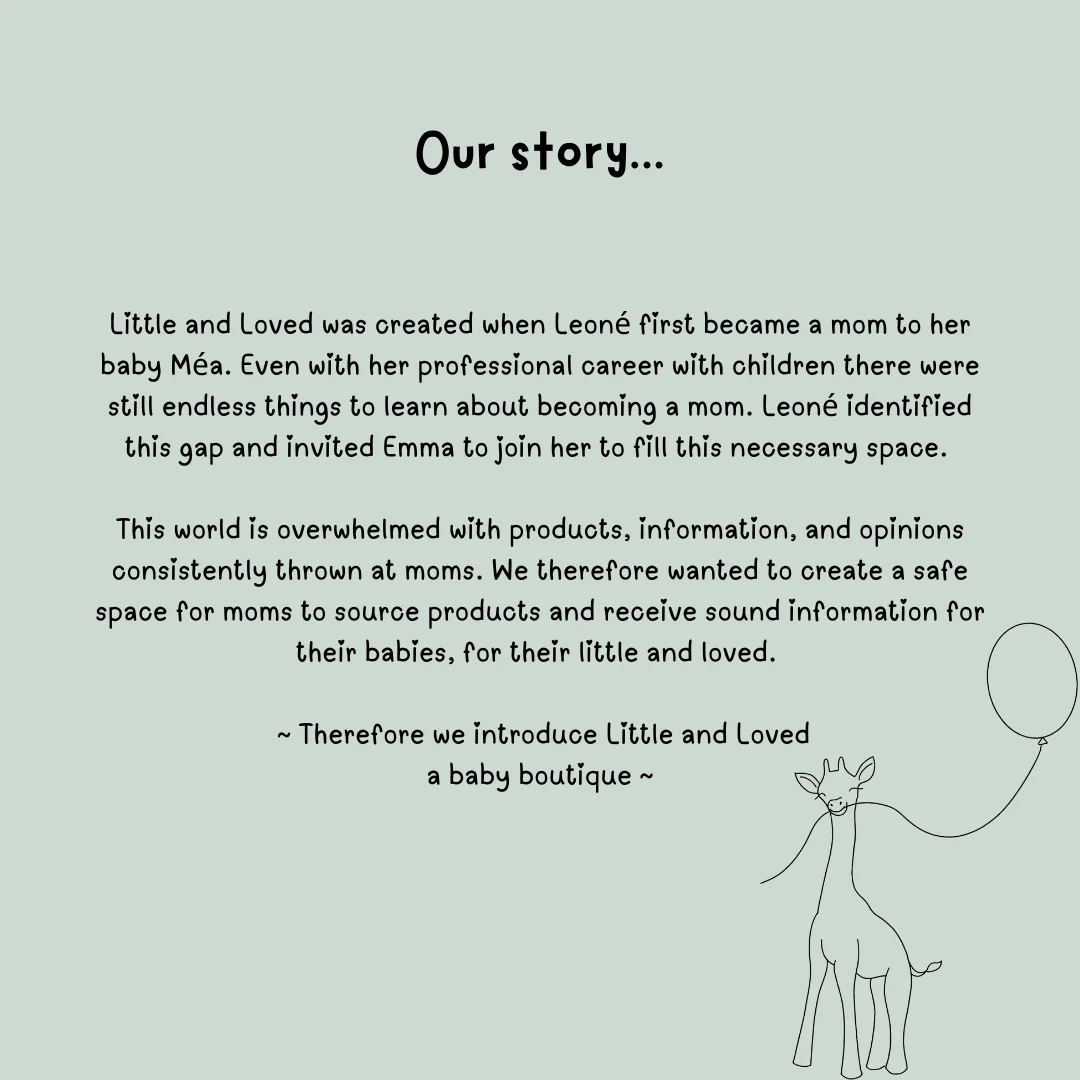 Our story...

Little and Loved was created when Leoné first became a mom to her baby Méa. Even with her professional career with children there were still endless things to learn about becoming a mom. Leoné identified this gap and invited Emma to join her to fill this necessary space.

This world is overwhelmed with products, information, and opinions consistently thrown at moms. We therefore wanted to create a safe space for moms to source products and receive sound information for their babies, for their little and loved.

~ Therefore we introduce Little and Loved
a baby boutique ~